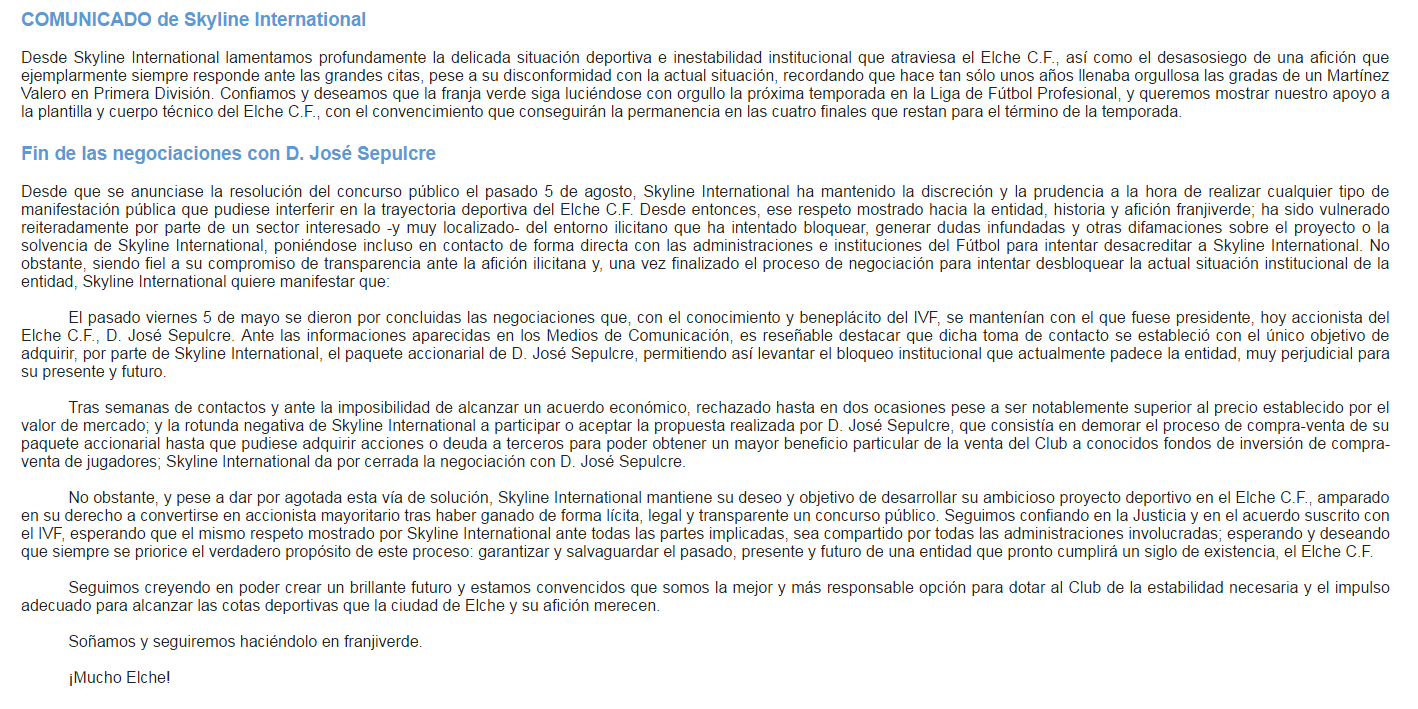 COMUNICADO de Skyline International

Desde Skyline International lamentamos profundamente la delicada situación deportiva e inestabilidad institucional que atraviesa el Elche C.F., así como el desasosiego de una afición que ejemplarmente siempre responde ante las grandes citas, pese a su disconformidad con la actual situación, recordando que hace tan sólo unos años llenaba orgullosa las gradas de un Martínez Valero en Primera División. Confiamos y deseamos que la franja verde siga luciéndose con orgullo la próxima temporada en la Liga de Fútbol Profesional, y queremos mostrar nuestro apoyo a la plantilla y cuerpo técnico del Elche C.F., con el convencimiento que conseguirán la permanencia en las cuatro finales que restan para el término de la temporada.

Fin de las negociaciones con D. José Sepulcre

Desde que se anunciase la resolución del concurso público el pasado 5 de agosto, Skyline International ha mantenido la discreción y la prudencia a la hora de realizar cualquier tipo de manifestación pública que pudiese interferir en la trayectoria deportiva del Elche C.F. Desde entonces, ese respeto mostrado hacia la entidad, historia y afición franjiverde; ha sido vulnerado reiteradamente por parte de un sector interesado -y muy localizado- del entorno ilicitano que ha intentado bloquear, generar dudas infundadas y otras difamaciones sobre el proyecto o la solvencia de Skyline International, poniéndose incluso en contacto de forma directa con las administraciones e instituciones del Fútbol para intentar desacreditar a Skyline International. No obstante, siendo fiel a su compromiso de transparencia ante la afición ilicitana y, una vez finalizado el proceso de negociación para intentar desbloquear la actual situación institucional de la entidad, Skyline International quiere manifestar que:

El pasado viernes 5 de mayo se dieron por concluidas las negociaciones que, con el conocimiento y beneplácito del IVF, se mantenían con el que fuese presidente, hoy accionista del Elche C.F., D. José Sepulcre. Ante las informaciones aparecidas en los Medios de Comunicación, es reseñable destacar que dicha toma de contacto se estableció con el único objetivo de adquirir, por parte de Skyline International, el paquete accionarial de D. José Sepulcre, permitiendo así levantar el bloqueo institucional que actualmente padece la entidad, muy perjudicial para su presente y futuro.

Tras semanas de contactos y ante la imposibilidad de alcanzar un acuerdo económico, rechazado hasta en dos ocasiones pese a ser notablemente superior al precio establecido por el valor de mercado; y la rotunda negativa de Skyline International a participar o aceptar la propuesta realizada por D. José Sepulcre, que consistía en demorar el proceso de compra-venta de su paquete accionarial hasta que pudiese adquirir acciones o deuda a terceros para poder obtener un mayor beneficio particular de la venta del Club a conocidos fondos de inversión de compra-venta de jugadores; Skyline International da por cerrada la negociación con D. José Sepulcre.

No obstante, y pese a dar por agotada esta vía de solución, Skyline International mantiene su deseo y objetivo de desarrollar su ambicioso proyecto deportivo en el Elche C.F., amparado en su derecho a convertirse en accionista mayoritario tras haber ganado de forma lícita, legal y transparente un concurso público. Seguimos confiando en la Justicia y en el acuerdo suscrito con el IVF, esperando que el mismo respeto mostrado por Skyline International ante todas las partes implicadas, sea compartido por todas las administraciones involucradas; esperando y deseando que siempre se priorice el verdadero propósito de este proceso: garantizar y salvaguardar el pasado, presente y futuro de una entidad que pronto cumplirá un siglo de existencia, el Elche C.F.

Seguimos creyendo en poder crear un brillante futuro y estamos convencidos que somos la mejor y más responsable opción para dotar al Club de la estabilidad necesaria y el impulso adecuado para alcanzar las cotas deportivas que la ciudad de Elche y su afición merecen.

Soñamos y seguiremos haciéndolo en franjiverde.

¡Mucho Elche!